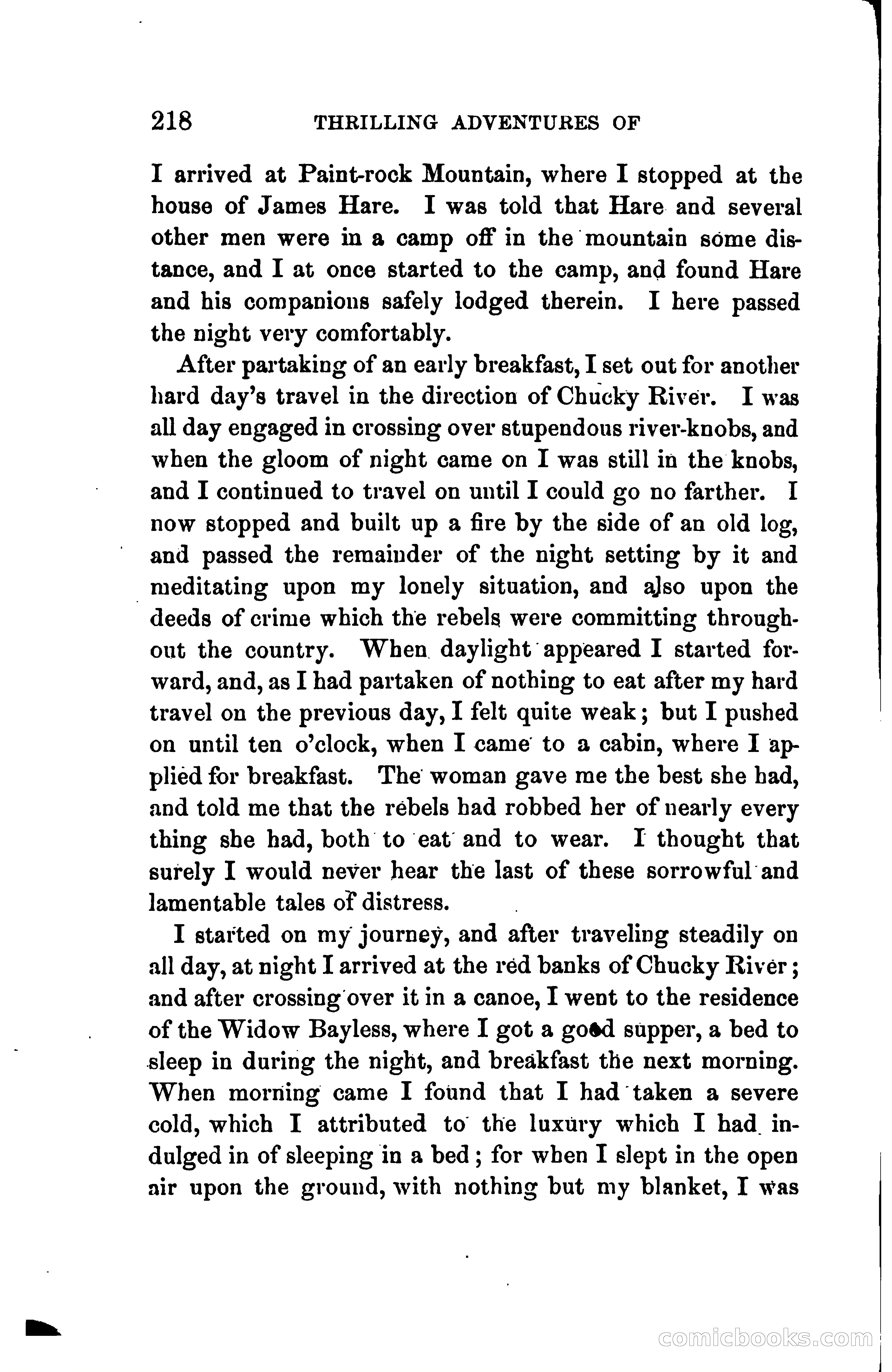 218 THRILLING ADVENTURES OF

I arrived at Paint-rock Mountain, where I stopped at the house of James Hare. I was told that Hare and several other men were in a camp off in the mountain some distance, and I at once started to the camp, and found Hare and his companions safely lodged therein. I here passed the night very comfortably.

After partaking of an early breakfast, I set out for another hard day's travel in the direction of Chucky River. I was all day engaged in crossing over stupendous river-knobs, and when the gloom of night came on I was still in the knobs, and I continued to travel on until I could go no farther. I now stopped and built up a fire by the side of an old log, and passed the remainder of the night setting by it and meditating upon my lonely situation, and also upon the deeds of crime which the rebels were committing throughout the country. When daylight appeared I started forward, and, as I had partaken of nothing to eat after my hard travel on the previous day, I felt quite weak; but I pushed on until ten o'clock, when I came to a cabin, where I applied for breakfast. The woman gave me the best she had, and told me that the rebels had robbed her of nearly every thing she had, both to eat and to wear. I thought that surely I would never hear the last of these sorrowful and lamentable tales of distress.

I started on my journey, and after traveling steadily on all day, at night I arrived at the red banks of Chucky River; and after crossing over it in a canoe, I went to the residence of the Widow Bayless, where I got a good supper, a bed to sleep in during the night, and breakfast the next morning. When morning came I found that I had taken a severe cold, which I attributed to the luxury which I had indulged in of sleeping in a bed; for when I slept in the open air upon the ground, with nothing but my blanket, I was

comicbooks.com